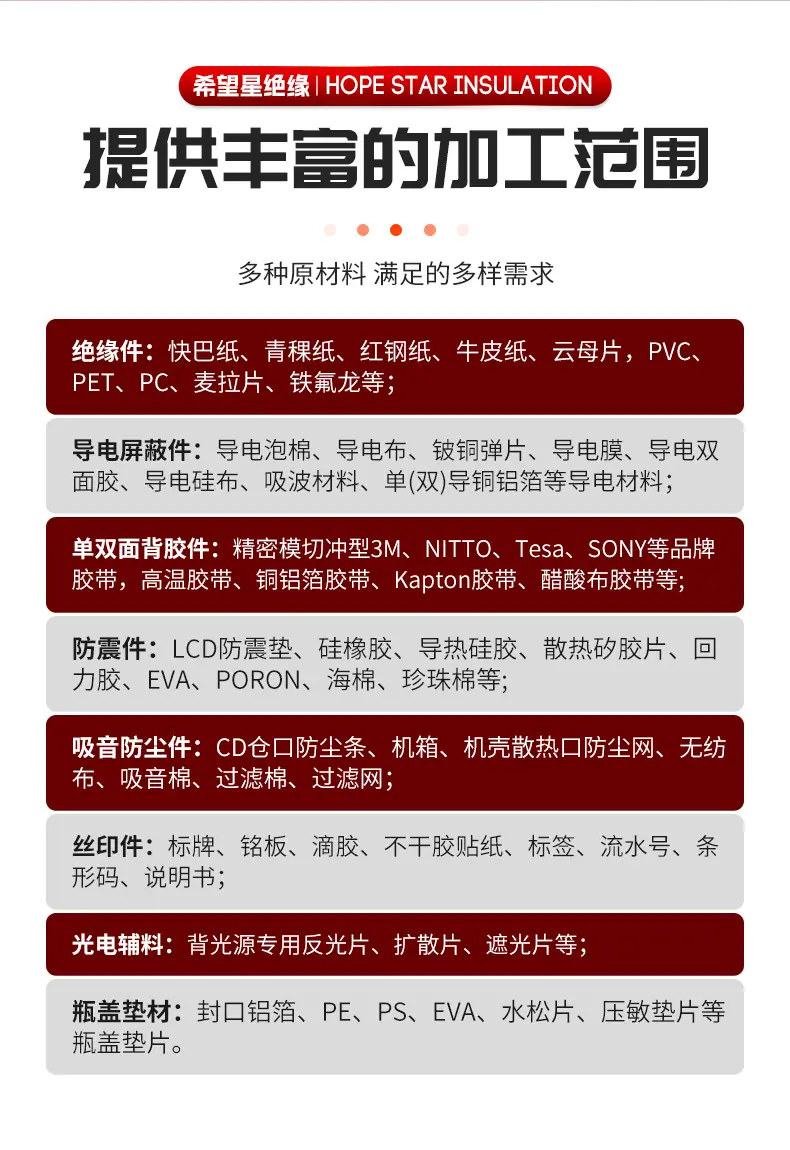 希望星绝缘 | HOPE STAR INSULATION

提供丰富的加工范围

多种原材料 满足的多样需求

绝缘件：快巴纸、青稞纸、红钢纸、牛皮纸、云母片，PVC、PET、PC、麦拉片、铁氟龙等；

导电屏蔽件：导电泡棉、导电布、铍铜弹片、导电膜、导电双面胶、导电硅布、吸波材料、单(双)导铜铝箔等导电材料；

单双面背胶件：精密模切冲型3M、NITTO、Tesa、SONY等品牌胶带，高温胶带、铜铝箔胶带、Kapton胶带、醋酸布胶带等；

防震件：LCD防震垫、硅橡胶、导热硅胶、散热矽胶片、回力胶、EVA、PORON、海棉、珍珠棉等；

吸音防尘件：CD仓口防尘条、机箱、机壳散热口防尘网、无纺布、吸音棉、过滤棉、过滤网；

丝印件：标牌、铭板、滴胶、不干胶贴纸、标签、流水号、条形码、说明书；

光电辅料：背光源专用反光片、扩散片、遮光片等；

瓶盖垫材：封口铝箔、PE、PS、EVA、水松片、压敏垫片等瓶盖垫片。